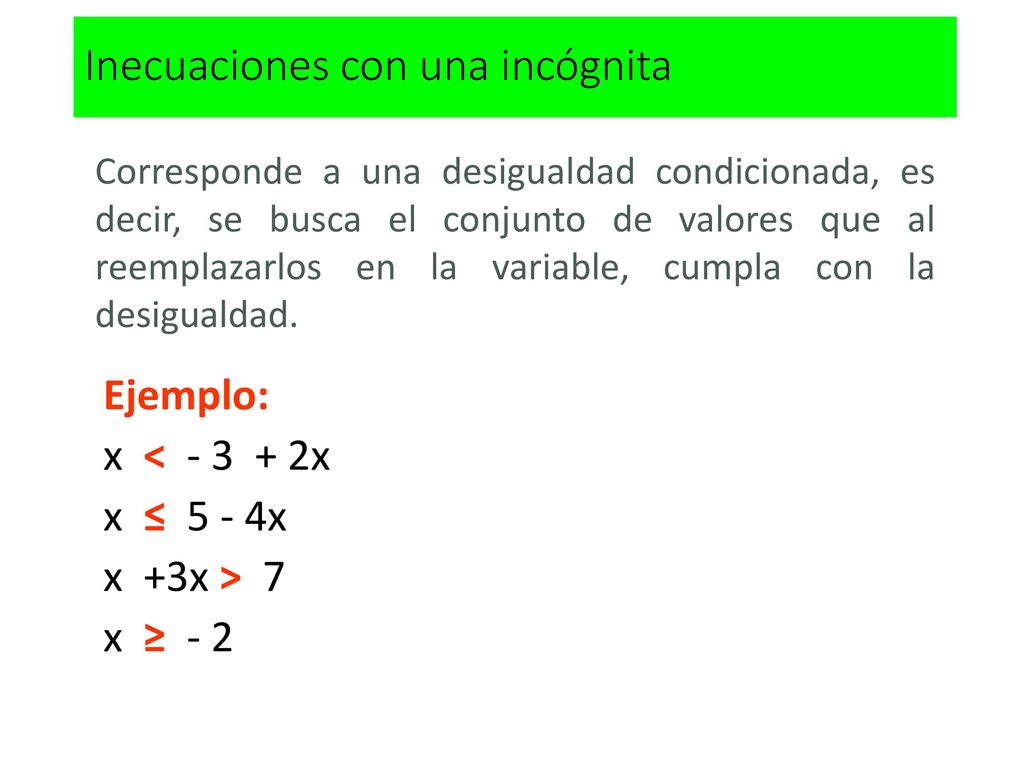 Inecuaciones con una incógnita

Corresponde a una desigualdad condicionada, es decir, se busca el conjunto de valores que al reemplazarlos en la variable, cumpla con la desigualdad.

Ejemplo:

$x < -3 + 2x$

$x \leq 5 - 4x$

$x + 3x > 7$

$x \geq -2$